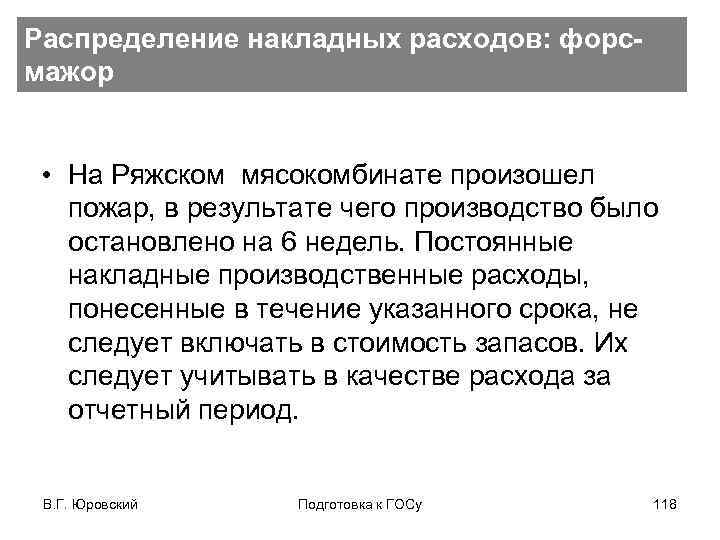 Распределение накладных расходов: форс-мажор

• На Ряжском мясокомбинате произошел пожар, в результате чего производство было остановлено на 6 недель. Постоянные накладные производственные расходы, понесенные в течение указанного срока, не следует включать в стоимость запасов. Их следует учитывать в качестве расхода за отчетный период.

В.Г. Юровский

Подготовка к ГОСу

118